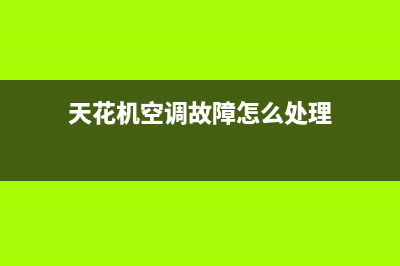 天花机空调故障怎么处理